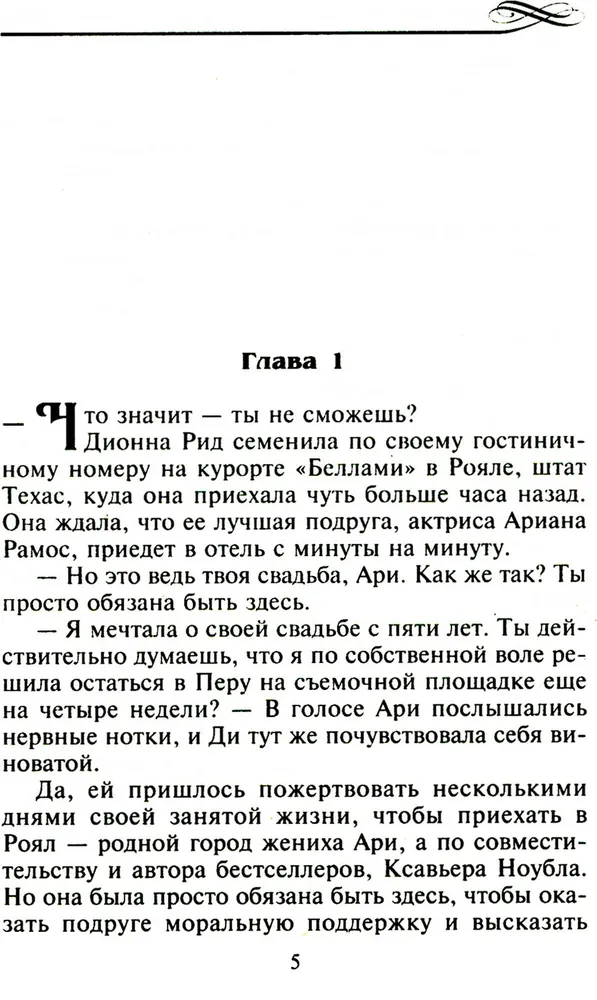 Глава 1

— Что значит — ты не сможешь?

Дионна Рид семенила по своему гостиничному номеру на курорте «Беллами» в Рояле, штат Техас, куда она приехала чуть больше часа назад. Она ждала, что ее лучшая подруга, актриса Ариана Рамос, приедет в отель с минуты на минуту.

— Но это ведь твоя свадьба, Ари. Как же так? Ты просто обязана быть здесь.

— Я мечтала о своей свадьбе с пяти лет. Ты действительно думаешь, что я по собственной воле решила остаться в Перу на съемочной площадке еще на четыре недели? — В голосе Ари послышались нервные нотки, и Ди тут же почувствовала себя виноватой.

Да, ей пришлось пожертвовать несколькими днями своей занятой жизни, чтобы приехать в Роял — родной город жениха Ари, а по совместительству и автора бестселлеров, Ксавьера Ноубла. Но она была просто обязана быть здесь, чтобы оказать подруге моральную поддержку и высказать

5